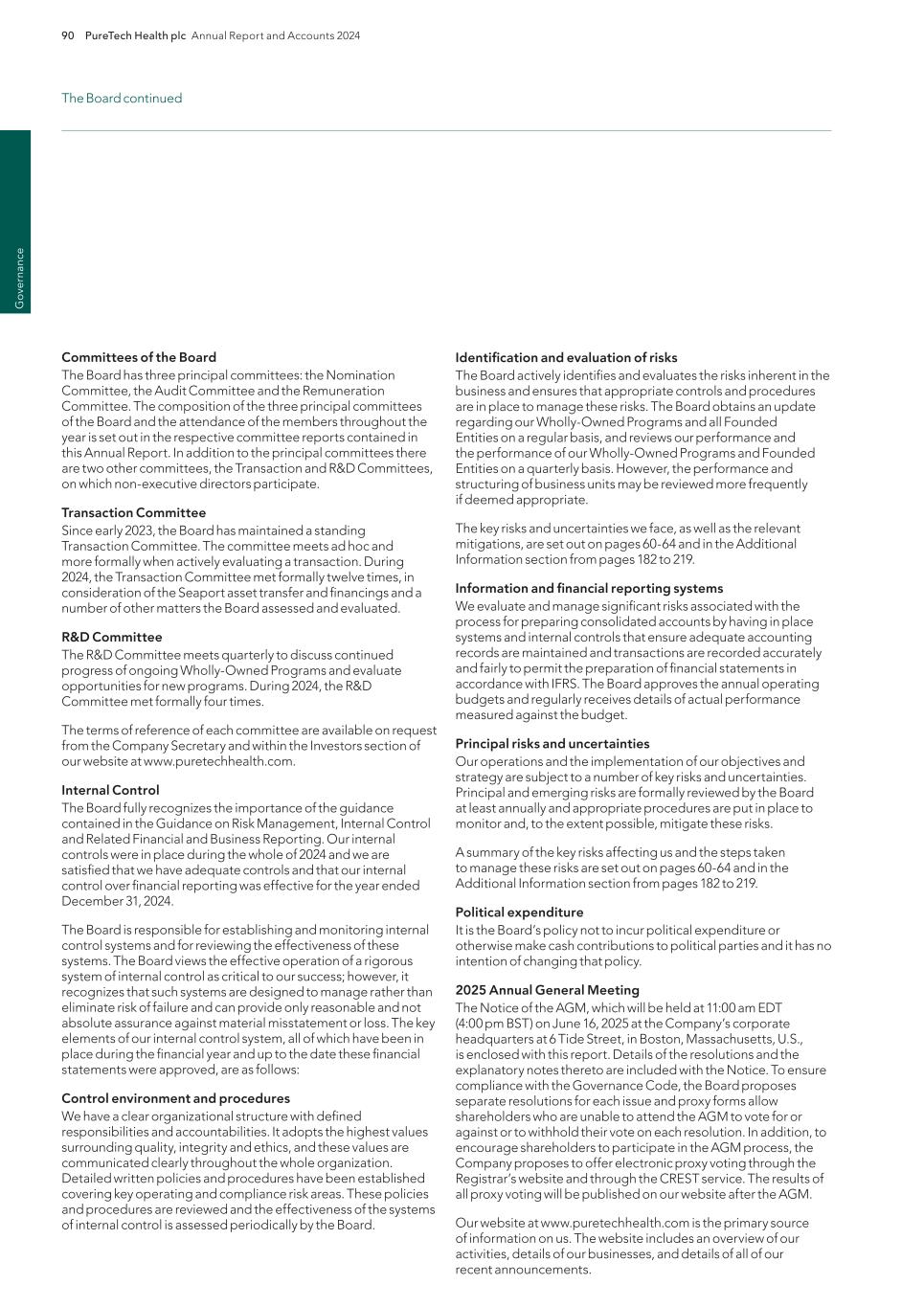 90 PureTech Health plc Annual Report and Accounts 2024

The Board continued

Governance

Committees of the Board
The Board has three principal committees: the Nomination Committee, the Audit Committee and the Remuneration Committee. The composition of the three principal committees of the Board and the attendance of the members throughout the year is set out in the respective committee reports contained in this Annual Report. In addition to the principal committees there are two other committees, the Transaction and R&D Committees, on which non-executive directors participate.

Transaction Committee
Since early 2023, the Board has maintained a standing Transaction Committee. The committee meets ad hoc and more formally when actively evaluating a transaction. During 2024, the Transaction Committee met formally twelve times, in consideration of the Seaport asset transfer and financings and a number of other matters the Board assessed and evaluated.

R&D Committee
The R&D Committee meets quarterly to discuss continued progress of ongoing Wholly-Owned Programs and evaluate opportunities for new programs. During 2024, the R&D Committee met formally four times.

The terms of reference of each committee are available on request from the Company Secretary and within the Investors section of our website at www.puretechhealth.com.

Internal Control
The Board fully recognizes the importance of the guidance contained in the Guidance on Risk Management, Internal Control and Related Financial and Business Reporting. Our internal controls were in place during the whole of 2024 and we are satisfied that we have adequate controls and that our internal control over financial reporting was effective for the year ended December 31, 2024.

The Board is responsible for establishing and monitoring internal control systems and for reviewing the effectiveness of these systems. The Board views the effective operation of a rigorous system of internal control as critical to our success; however, it recognizes that such systems are designed to manage rather than eliminate risk of failure and can provide only reasonable and not absolute assurance against material misstatement or loss. The key elements of our internal control system, all of which have been in place during the financial year and up to the date these financial statements were approved, are as follows:

Control environment and procedures
We have a clear organizational structure with defined responsibilities and accountabilities. It adopts the highest values surrounding quality, integrity and ethics, and these values are communicated clearly throughout the whole organization. Detailed written policies and procedures have been established covering key operating and compliance risk areas. These policies and procedures are reviewed and the effectiveness of the systems of internal control is assessed periodically by the Board.

Identification and evaluation of risks
The Board actively identifies and evaluates the risks inherent in the business and ensures that appropriate controls and procedures are in place to manage these risks. The Board obtains an update regarding our Wholly-Owned Programs and all Founded Entities on a regular basis, and reviews our performance and the performance of our Wholly-Owned Programs and Founded Entities on a quarterly basis. However, the performance and structuring of business units may be reviewed more frequently if deemed appropriate.

The key risks and uncertainties we face, as well as the relevant mitigations, are set out on pages 60-64 and in the Additional Information section from pages 182 to 219.

Information and financial reporting systems
We evaluate and manage significant risks associated with the process for preparing consolidated accounts by having in place systems and internal controls that ensure adequate accounting records are maintained and transactions are recorded accurately and fairly to permit the preparation of financial statements in accordance with IFRS. The Board approves the annual operating budgets and regularly receives details of actual performance measured against the budget.

Principal risks and uncertainties
Our operations and the implementation of our objectives and strategy are subject to a number of key risks and uncertainties. Principal and emerging risks are formally reviewed by the Board at least annually and appropriate procedures are put in place to monitor and, to the extent possible, mitigate these risks.

A summary of the key risks affecting us and the steps taken to manage these risks are set out on pages 60-64 and in the Additional Information section from pages 182 to 219.

Political expenditure
It is the Board's policy not to incur political expenditure or otherwise make cash contributions to political parties and it has no intention of changing that policy.

2025 Annual General Meeting
The Notice of the AGM, which will be held at 11:00 am EDT (4:00 pm BST) on June 16, 2025 at the Company's corporate headquarters at 6 Tide Street, in Boston, Massachusetts, U.S., is enclosed with this report. Details of the resolutions and the explanatory notes thereto are included with the Notice. To ensure compliance with the Governance Code, the Board proposes separate resolutions for each issue and proxy forms allow shareholders who are unable to attend the AGM to vote for or against or to withhold their vote on each resolution. In addition, to encourage shareholders to participate in the AGM process, the Company proposes to offer electronic proxy voting through the Registrar's website and through the CREST service. The results of all proxy voting will be published on our website after the AGM.

Our website at www.puretechhealth.com is the primary source of information on us. The website includes an overview of our activities, details of our businesses, and details of all of our recent announcements.